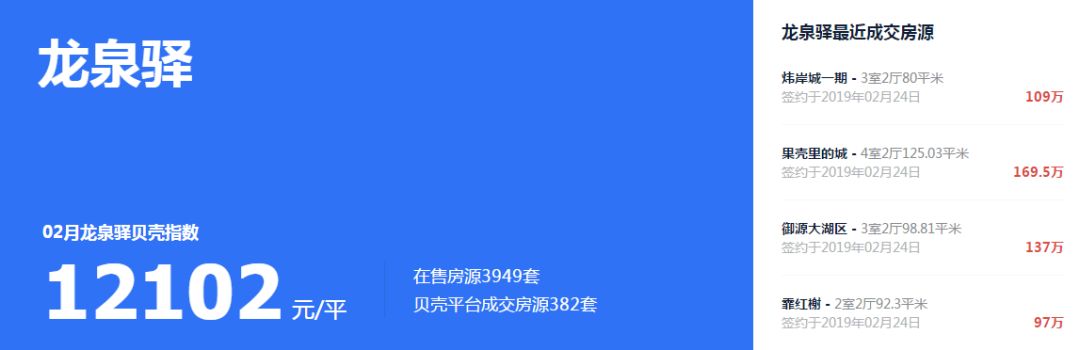 龙泉驿

02月龙泉驿贝壳指数

12102 元/平

在售房源3949套
贝壳平台成交房源382套

龙泉驿最近成交房源

炜岸城一期 - 3室2厅80平米
签约于2019年02月24日
109万

果壳里的城 - 4室2厅125.03平米
签约于2019年02月24日
169.5万

御源大湖区 - 3室2厅98.81平米
签约于2019年02月24日
137万

霏红榭 - 2室2厅92.3平米
签约于2019年02月24日
97万